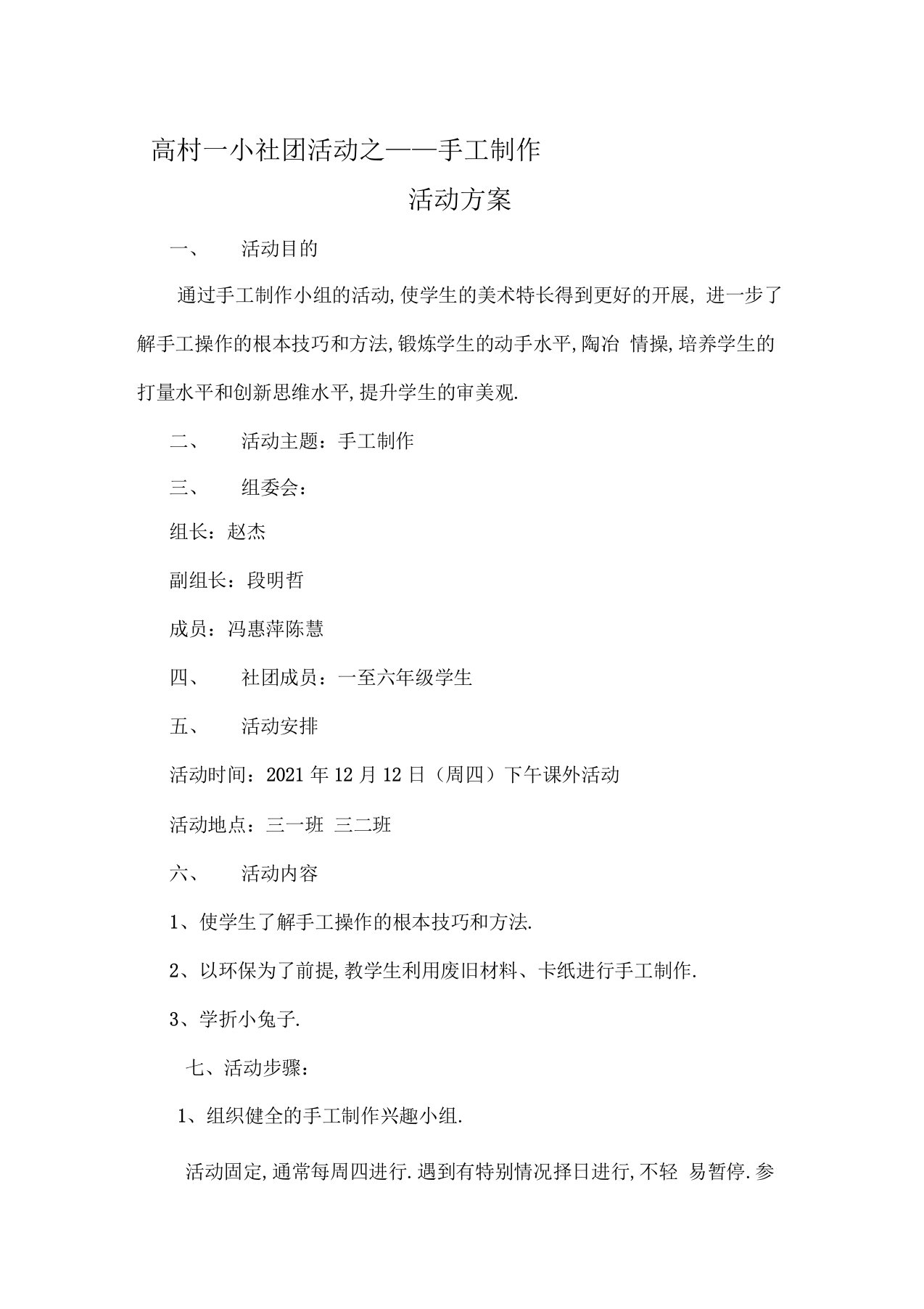 高村一小社团活动之——手工制作

活动方案

一、 活动目的

通过手工制作小组的活动,使学生的美术特长得到更好的开展, 进一步了解手工操作的根本技巧和方法,锻炼学生的动手水平,陶冶 情操,培养学生的打量水平和创新思维水平,提升学生的审美观.

二、 活动主题：手工制作

三、 组委会：

组长：赵杰

副组长：段明哲

成员：冯惠萍陈慧

四、 社团成员：一至六年级学生

五、 活动安排

活动时间：2021 年 12 月 12 日（周四）下午课外活动

活动地点：三一班 三二班

六、 活动内容

1、使学生了解手工操作的根本技巧和方法.

2、以环保为了前提,教学生利用废旧材料、卡纸进行手工制作.

3、学折小兔子.

七、活动步骤：

1、组织健全的手工制作兴趣小组.

活动固定,通常每周四进行.遇到有特别情况择日进行,不轻 易暂停.参